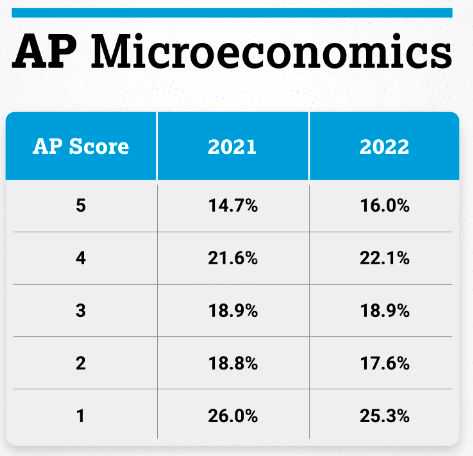 AP Microeconomics

| AP Score | 2021 | 2022 |
|---|---|---|
| 5 | 14.7% | 16.0% |
| 4 | 21.6% | 22.1% |
| 3 | 18.9% | 18.9% |
| 2 | 18.8% | 17.6% |
| 1 | 26.0% | 25.3% |